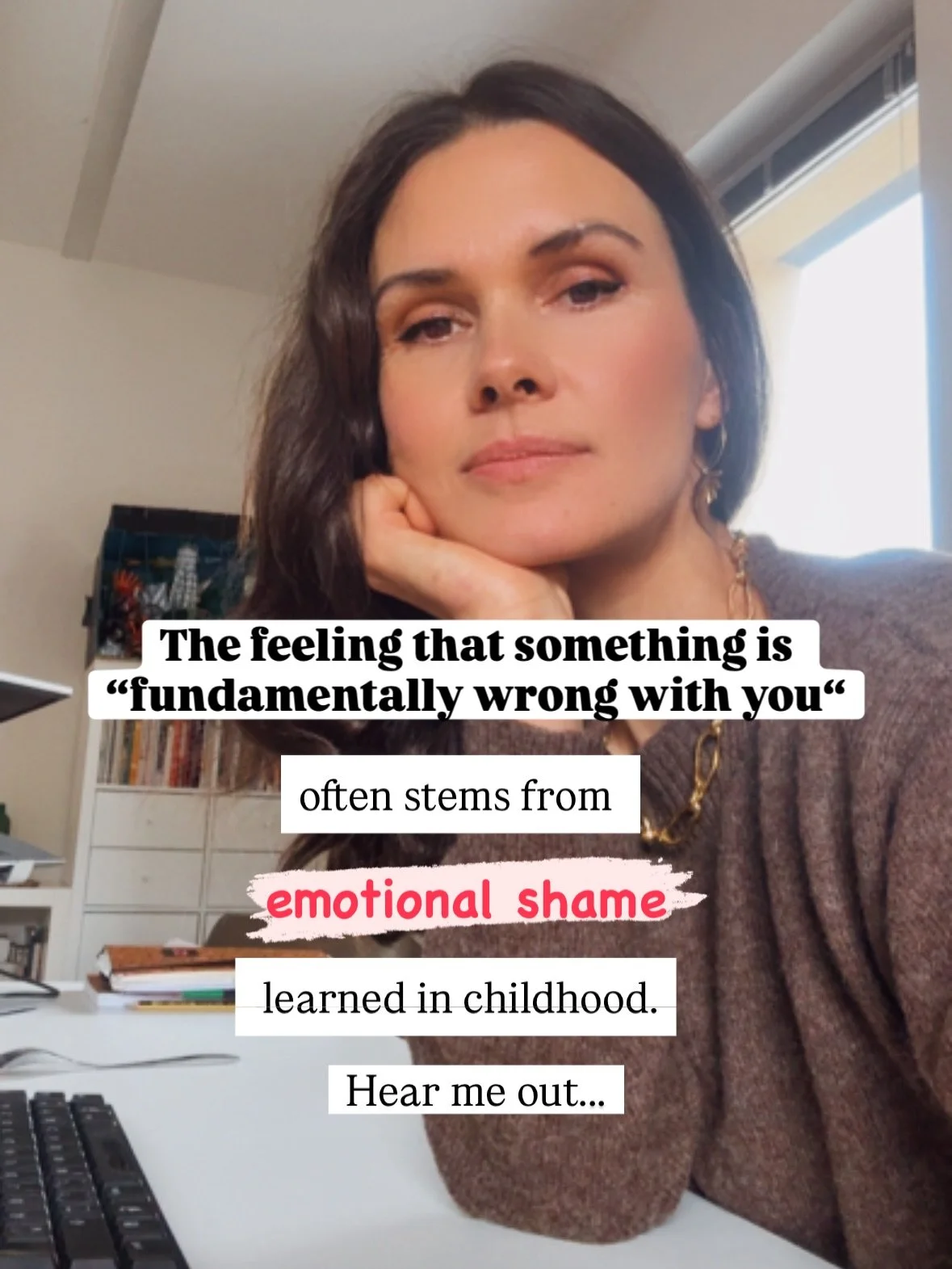 The feeling that something is “fundamentally wrong with you“

often stems from

emotional shame

learned in childhood.

Hear me out...